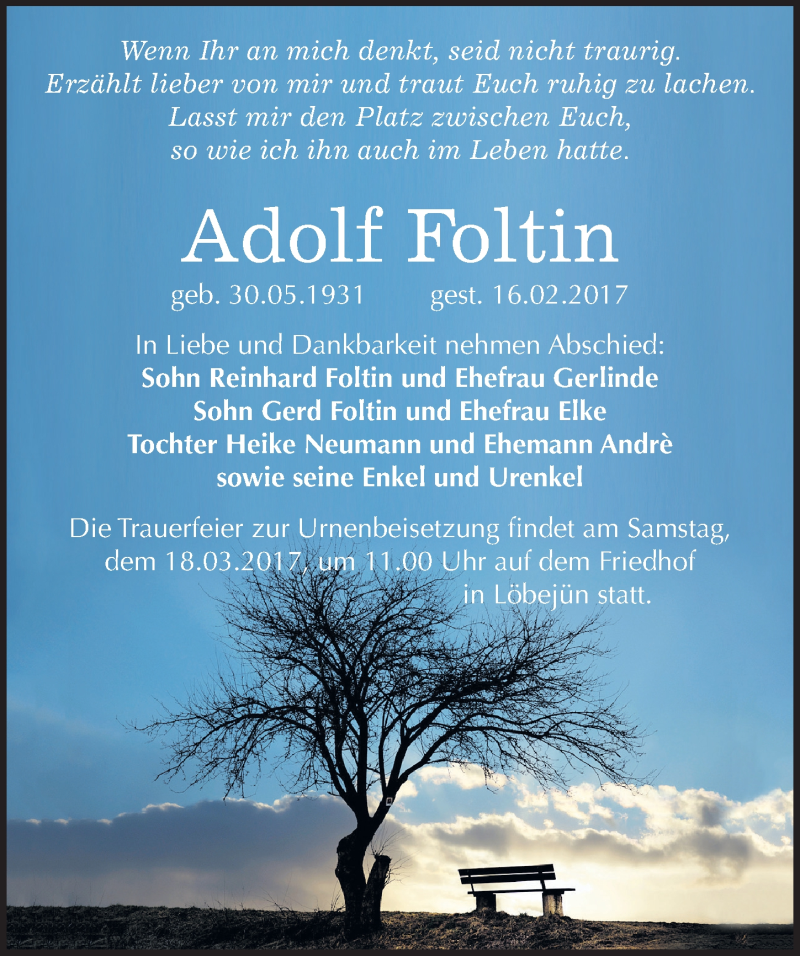 Wenn Ihr an mich denkt, seid nicht traurig.
Erzählt lieber von mir und traut Euch ruhig zu lachen.
Lasst mir den Platz zwischen Euch,
so wie ich ihn auch im Leben hatte.

Adolf Foltin

geb. 30.05.1931 gest. 16.02.2017

In Liebe und Dankbarkeit nehmen Abschied:
Sohn Reinhard Foltin und Ehefrau Gerlinde
Sohn Gerd Foltin und Ehefrau Elke
Tochter Heike Neumann und Ehemann Andrè
sowie seine Enkel und Urenkel

Die Trauerfeier zur Urnenbeisetzung findet am Samstag, dem 18.03.2017, um 11.00 Uhr auf dem Friedhof in Löbejün statt.